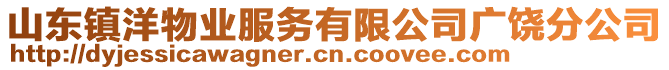 山东镇洋物业服务有限公司广饶分公司
http://dyjessicawagner.cn.coovee.com